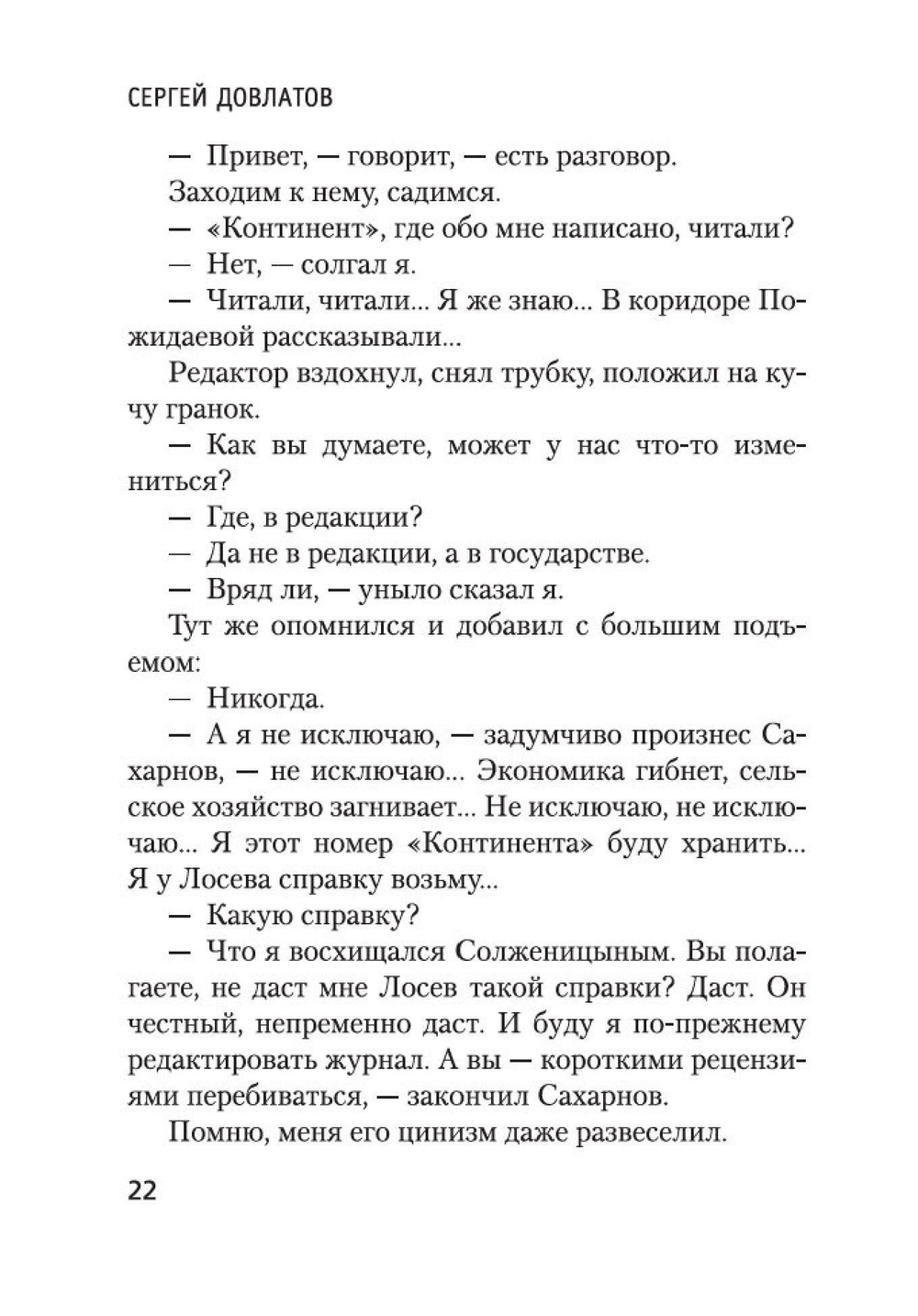 СЕРГЕЙ ДОВЛАТОВ

— Привет, — говорит, — есть разговор.

Заходим к нему, садимся.

— «Континент», где обо мне написано, читали?

— Нет, — солгал я.

— Читали, читали... Я же знаю... В коридоре Пожидаевой рассказывали...

Редактор вздохнул, снял трубку, положил на кучу гранок.

— Как вы думаете, может у нас что-то измениться?

— Где, в редакции?

— Да не в редакции, а в государстве.

— Вряд ли, — уныло сказал я.

Тут же опомнился и добавил с большим подъемом:

— Никогда.

— А я не исключаю, — задумчиво произнес Сахарнов, — не исключаю... Экономика гибнет, сельское хозяйство загнивает... Не исключаю, не исключаю... Я этот номер «Континента» буду хранить... Я у Лосева справку возьму...

— Какую справку?

— Что я восхищался Солженицыным. Вы полагаете, не даст мне Лосев такой справки? Даст. Он честный, непременно даст. И буду я по-прежнему редактировать журнал. А вы — короткими рецензиями перебиваться, — закончил Сахарнов.

Помню, меня его цинизм даже развеселил.

22